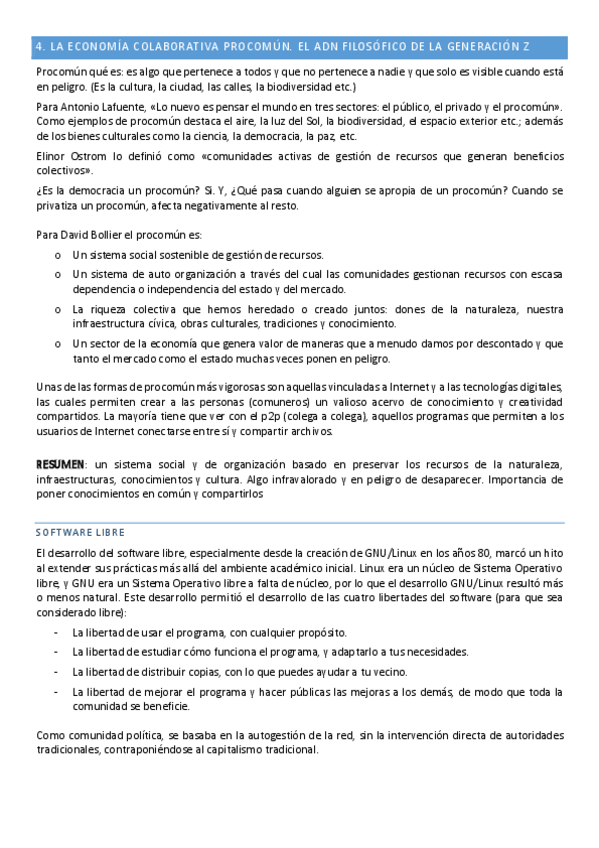 4. LA ECONOMÍA COLABORATIVA PROCOMÚN. EL ADN FILOSÓFICO DE LA GENERACIÓN Z

Procomún qué es: es algo que pertenece a todos y que no pertenece a nadie y que solo es visible cuando está en peligro. (Es la cultura, la ciudad, las calles, la biodiversidad etc.)

Para Antonio Lafuente, «Lo nuevo es pensar el mundo en tres sectores: el público, el privado y el procomún». Como ejemplos de procomún destaca el aire, la luz del Sol, la biodiversidad, el espacio exterior etc.; además de los bienes culturales como la ciencia, la democracia, la paz, etc.

Elinor Ostrom lo definió como «comunidades activas de gestión de recursos que generan beneficios colectivos».

¿Es la democracia un procomún? Si. Y, ¿Qué pasa cuando alguien se apropia de un procomún? Cuando se privatiza un procomún, afecta negativamente al resto.

Para David Bollier el procomún es:

o Un sistema social sostenible de gestión de recursos.
o Un sistema de auto organización a través del cual las comunidades gestionan recursos con escasa dependencia o independencia del estado y del mercado.
o La riqueza colectiva que hemos heredado o creado juntos: dones de la naturaleza, nuestra infraestructura cívica, obras culturales, tradiciones y conocimiento.
o Un sector de la economía que genera valor de maneras que a menudo damos por descontado y que tanto el mercado como el estado muchas veces ponen en peligro.

Unas de las formas de procomún más vigorosas son aquellas vinculadas a Internet y a las tecnologías digitales, las cuales permiten crear a las personas (comuneros) un valioso acervo de conocimiento y creatividad compartidos. La mayoría tiene que ver con el p2p (colega a colega), aquellos programas que permiten a los usuarios de Internet conectarse entre sí y compartir archivos.

RESUMEN: un sistema social y de organización basado en preservar los recursos de la naturaleza, infraestructuras, conocimientos y cultura. Algo infravalorado y en peligro de desaparecer. Importancia de poner conocimientos en común y compartirlos

SOFTWARE LIBRE

El desarrollo del software libre, especialmente desde la creación de GNU/Linux en los años 80, marcó un hito al extender sus prácticas más allá del ambiente académico inicial. Linux era un núcleo de Sistema Operativo libre, y GNU era un Sistema Operativo libre a falta de núcleo, por lo que el desarrollo GNU/Linux resultó más o menos natural. Este desarrollo permitió el desarrollo de las cuatro libertades del software (para que sea considerado libre):

- La libertad de usar el programa, con cualquier propósito.
- La libertad de estudiar cómo funciona el programa, y adaptarlo a tus necesidades.
- La libertad de distribuir copias, con lo que puedes ayudar a tu vecino.
- La libertad de mejorar el programa y hacer públicas las mejoras a los demás, de modo que toda la comunidad se beneficie.

Como comunidad política, se basaba en la autogestión de la red, sin la intervención directa de autoridades tradicionales, contraponiéndose al capitalismo tradicional.